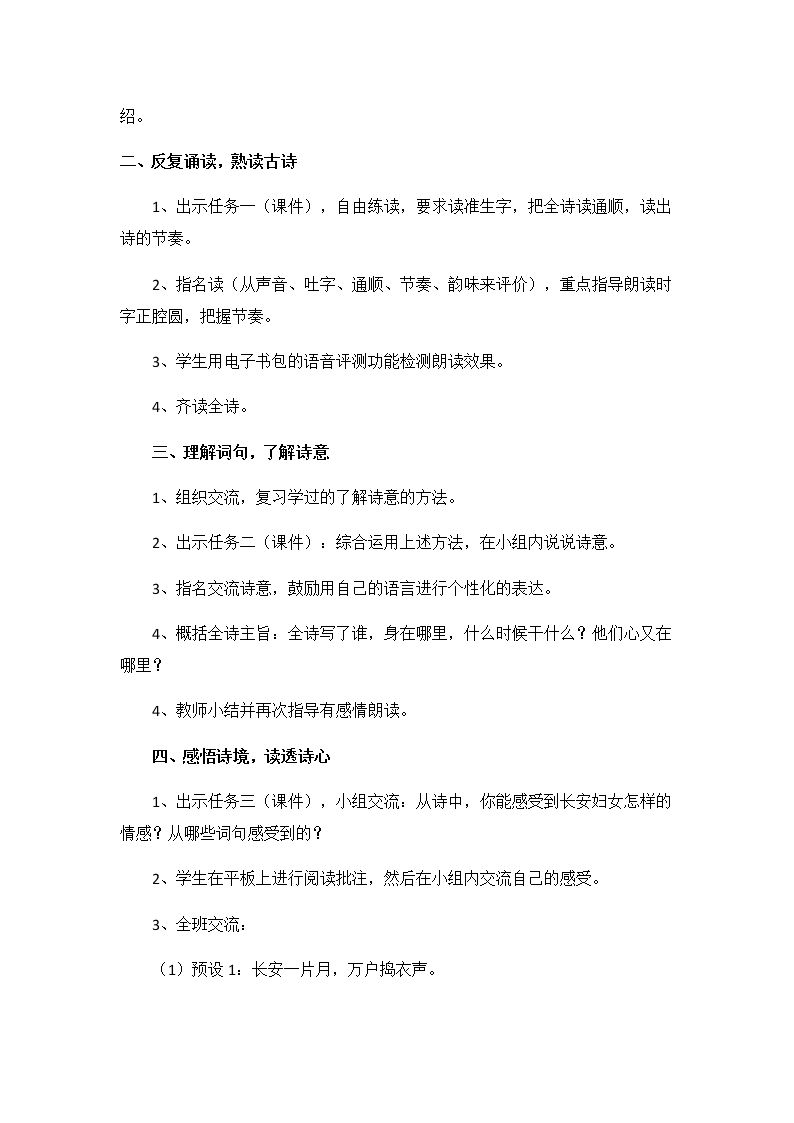 绍。

二、反复诵读，熟读古诗

1、出示任务一（课件），自由练读，要求读准生字，把全诗读通顺，读出诗的节奏。

2、指名读（从声音、吐字、通顺、节奏、韵味来评价），重点指导朗读时字正腔圆，把握节奏。

3、学生用电子书包的语音评测功能检测朗读效果。

4、齐读全诗。

三、理解词句，了解诗意

1、组织交流，复习学过的了解诗意的方法。

2、出示任务二（课件）：综合运用上述方法，在小组内说说诗意。

3、指名交流诗意，鼓励用自己的语言进行个性化的表达。

4、概括全诗主旨：全诗写了谁，身在哪里，什么时候干什么？他们心又在哪里？

4、教师小结并再次指导有感情朗读。

四、感悟诗境，读透诗心

1、出示任务三（课件），小组交流：从诗中，你能感受到长安妇女怎样的情感？从哪些词句感受到的？

2、学生在平板上进行阅读批注，然后在小组内交流自己的感受。

3、全班交流：

（1）预设1：长安一片月，万户捣衣声。